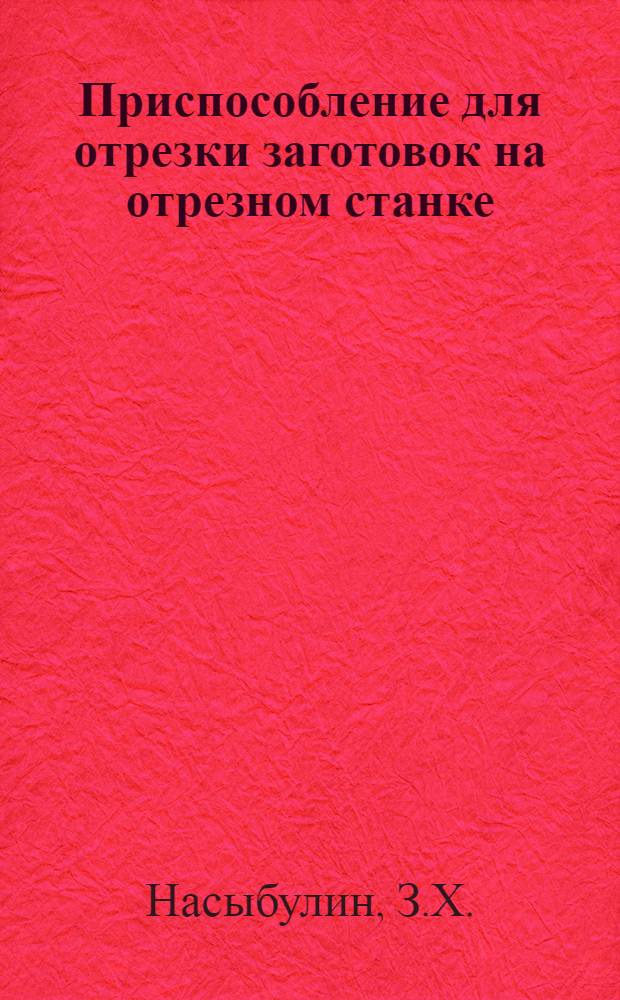 Приспособление для отрезки заготовок на отрезном станке

Насыбулин, З.Х.